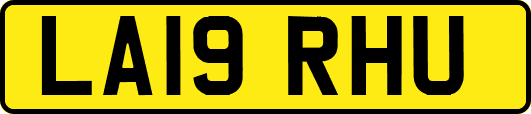 LA19 RHU